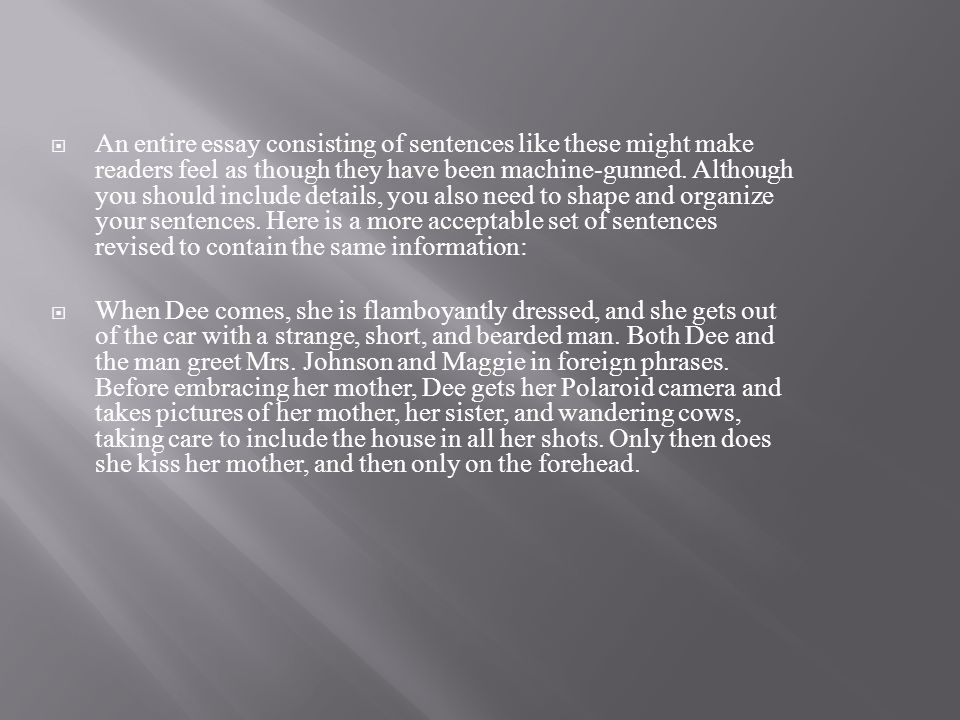 An entire essay consisting of sentences like these might make readers feel as though they have been machine-gunned. Although you should include details, you also need to shape and organize your sentences. Here is a more acceptable set of sentences revised to contain the same information:

When Dee comes, she is flamboyantly dressed, and she gets out of the car with a strange, short, and bearded man. Both Dee and the man greet Mrs. Johnson and Maggie in foreign phrases. Before embracing her mother, Dee gets her Polaroid camera and takes pictures of her mother, her sister, and wandering cows, taking care to include the house in all her shots. Only then does she kiss her mother, and then only on the forehead.